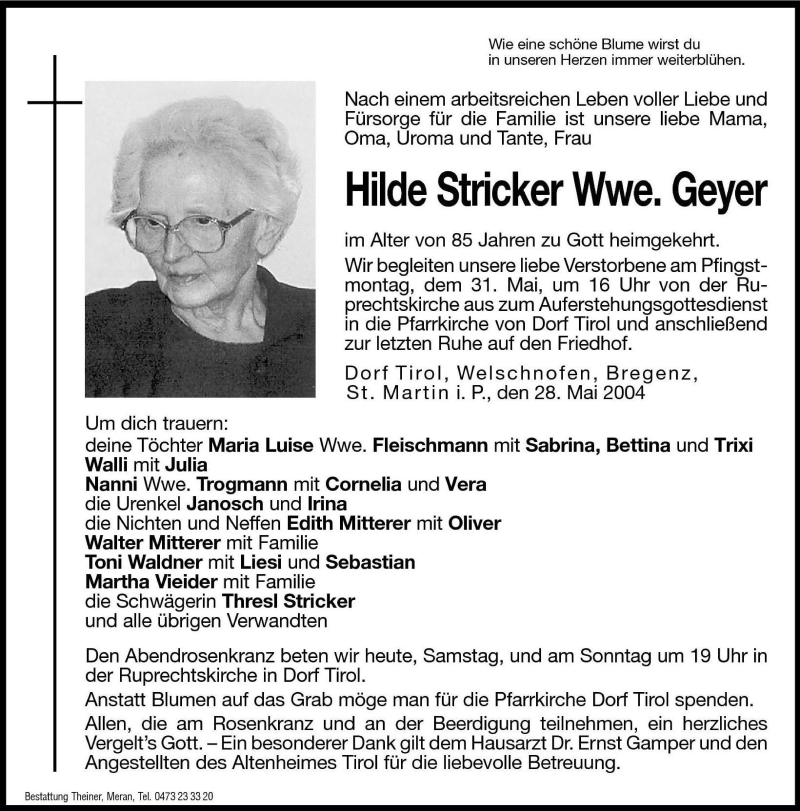 Wie eine schöne Blume wirst du
in unseren Herzen immer weiterblühen.

Nach einem arbeitsreichen Leben voller Liebe und Fürsorge für die Familie ist unsere liebe Mama, Oma, Uroma und Tante, Frau

Hilde Stricker Wwe. Geyer

im Alter von 85 Jahren zu Gott heimgekehrt.

Wir begleiten unsere liebe Verstorbene am Pfingstmontag, dem 31. Mai, um 16 Uhr von der Ruprechtskirche aus zum Auferstehungsgottesdienst in die Pfarrkirche von Dorf Tirol und anschließend zur letzten Ruhe auf den Friedhof.

Dorf Tirol, Welschnofen, Bregenz, St. Martin i. P., den 28. Mai 2004

Um dich trauern:
deine Töchter Maria Luise Wwe. Fleischmann mit Sabrina, Bettina und Trixi
Walli mit Julia
Nanni Wwe. Trogmann mit Cornelia und Vera
die Urenkel Janosch und Irina
die Nichten und Neffen Edith Mitterer mit Oliver
Walter Mitterer mit Familie
Toni Waldner mit Liesi und Sebastian
Martha Vieider mit Familie
die Schwägerin Thresl Stricker
und alle übrigen Verwandten

Den Abendrosenkranz beten wir heute, Samstag, und am Sonntag um 19 Uhr in der Ruprechtskirche in Dorf Tirol.

Anstatt Blumen auf das Grab möge man für die Pfarrkirche Dorf Tirol spenden.

Allen, die am Rosenkranz und an der Beerdigung teilnehmen, ein herzliches Vergelt's Gott. – Ein besonderer Dank gilt dem Hausarzt Dr. Ernst Gamper und den Angestellten des Altenheimes Tirol für die liebevolle Betreuung.

Bestattung Theiner, Meran, Tel. 0473 23 33 20